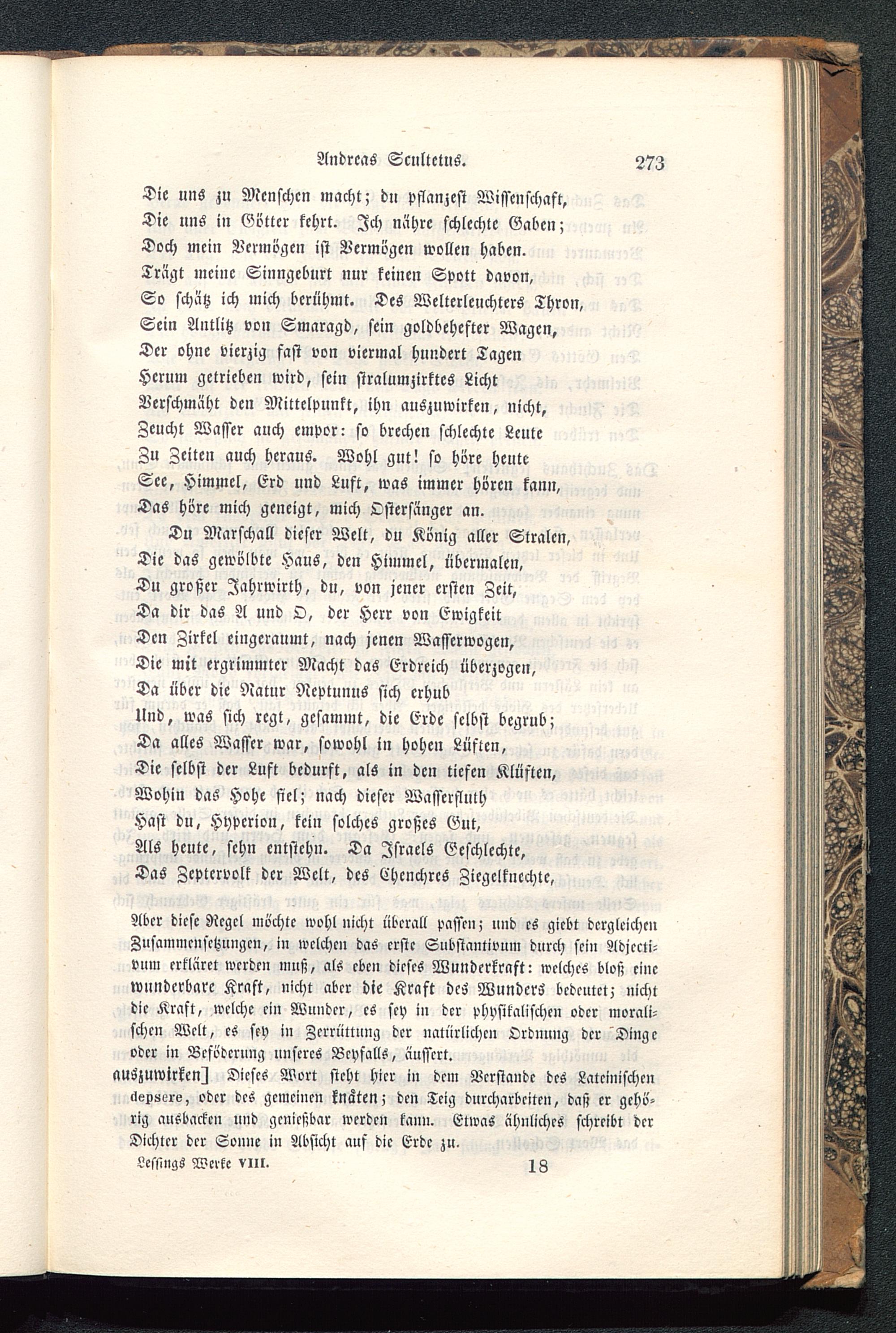 Andreas Scultetus. 273

Die uns zu Menschen macht; du pflanzest Wissenschaft,
Die uns in Götter kehrt. Ich nähre schlechte Gaben;
Doch mein Vermögen ist Vermögen wollen haben.
Trägt meine Sinngeburt nur keinen Spott davon,
So schätz ich mich berühmt. Des Welterleuchters Thron,
Sein Antlitz von Smaragd, sein goldbehefter Wagen,
Der ohne vierzig fast von viermal hundert Tagen
Herum getrieben wird, sein stralumzirktes Licht
Verschmäht den Mittelpunkt, ihn auszuwirken, nicht,
Zeucht Wasser auch empor: so brechen schlechte Leute
Zu Zeiten auch heraus. Wohl gut! so höre heute
See, Himmel, Erd und Luft, was immer hören kann,
Das höre mich geneigt, mich Ostersänger an.
Du Marschall dieser Welt, du König aller Stralen,
Die das gewölbte Haus, den Himmel, übermalen,
Du großer Jahrwirth, du, von jener ersten Zeit,
Da dir das A und O, der Herr von Ewigkeit
Den Zirkel eingeraumt, nach jenen Wasserwogen,
Die mit ergrimmter Macht das Erdreich überzogen,
Da über die Natur Neptunus sich erhub
Und, was sich regt, gesammt, die Erde selbst begrub;
Da alles Wasser war, sowohl in hohen Lüften,
Die selbst der Luft bedurft, als in den tiefen Klüften,
Wohin das Hohe fiel; nach dieser Wasserfluth
Hast du, Hyperion, kein solches großes Gut,
Als heute, sehn entstehn. Da Israels Geschlechte,
Das Zeptervolk der Welt, des Chenchres Ziegelknechte,

Aber diese Regel möchte wohl nicht überall passen; und es giebt dergleichen Zusammensetzungen, in welchen das erste Substantivum durch sein Adjectivum erkläret werden muß, als eben dieses Wunderkraft: welches bloß eine wunderbare Kraft, nicht aber die Kraft des Wunders bedeutet; nicht die Kraft, welche ein Wunder, es sey in der physikalischen oder moralischen Welt, es sey in Zerrüttung der natürlichen Ordnung der Dinge oder in Beföderung unseres Beyfalls, äussert.

auszuwirken] Dieses Wort steht hier in dem Verstande des Lateinischen depsere, oder des gemeinen knäten; den Teig durcharbeiten, daß er gehörig ausbacken und genießbar werden kann. Etwas ähnliches schreibt der Dichter der Sonne in Absicht auf die Erde zu.

Lessings Werke VIII. 18